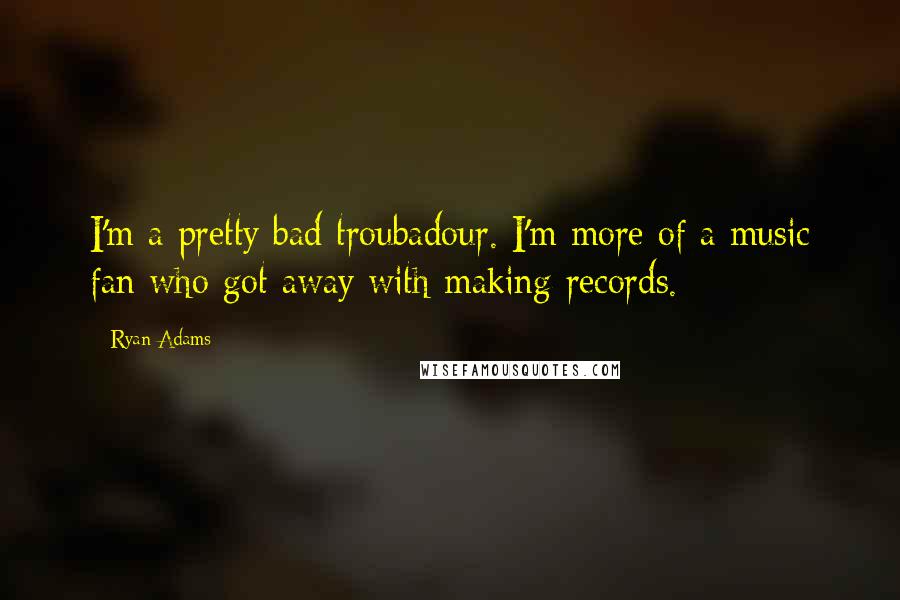 I'm a pretty bad troubadour. I'm more of a music fan who got away with making records.

Ryan Adams

WISEFAMOUSQUOTES.COM